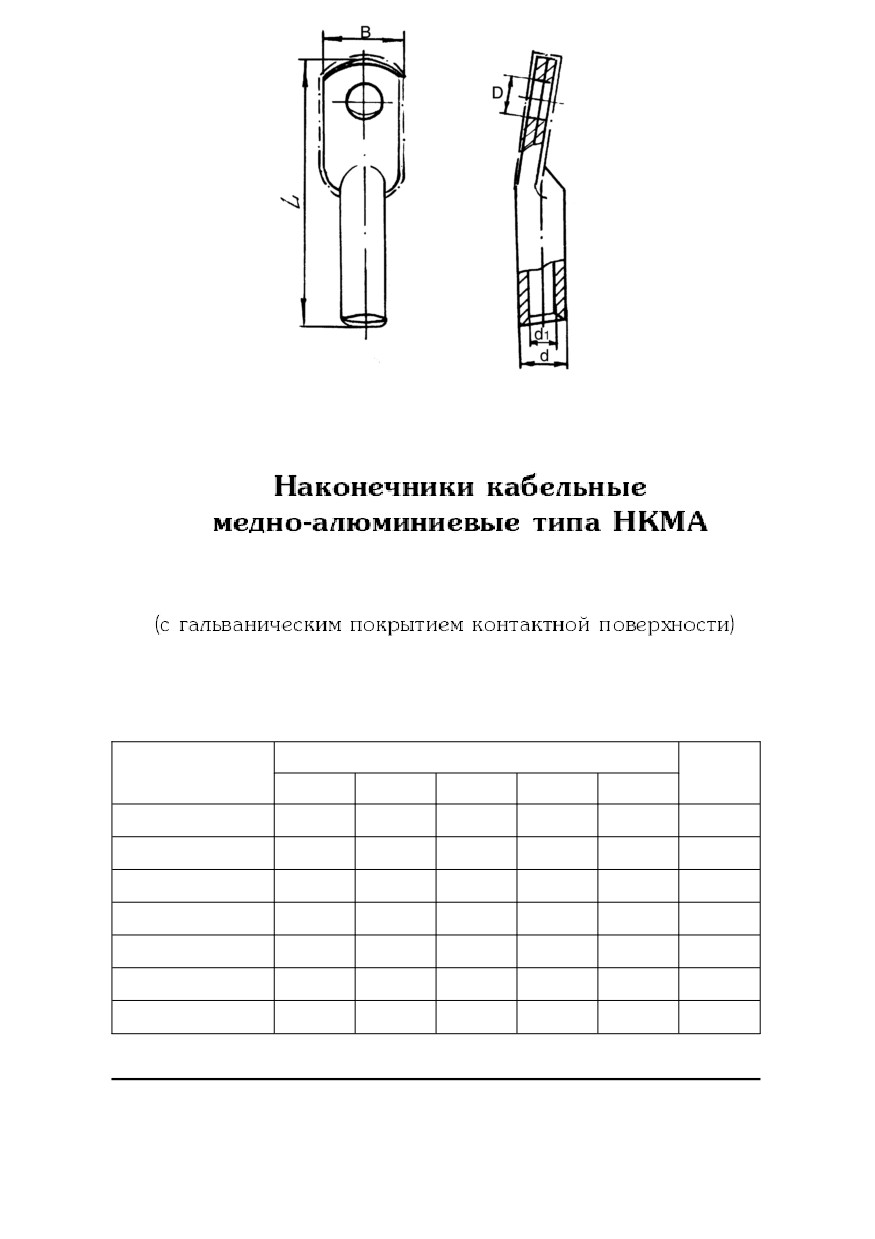 B

L

D

d1

d

Наконечники кабельные медно-алюминиевые типа НКМА

(с гальваническим покрытием контактной поверхности)